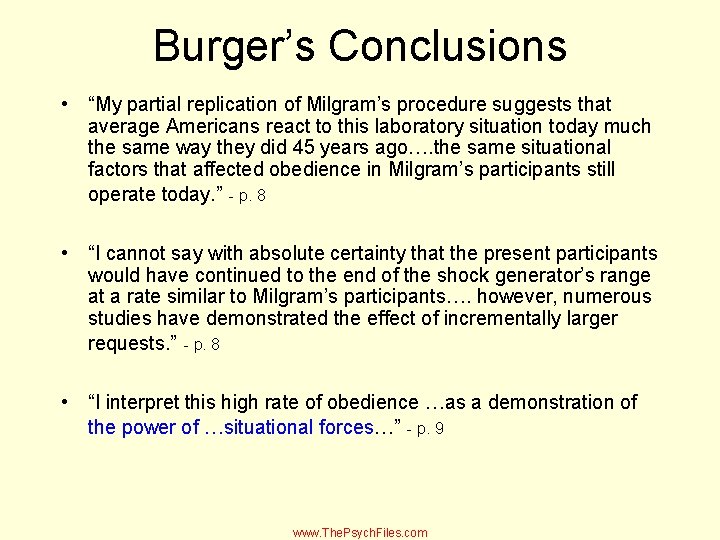 Burger’s Conclusions

• “My partial replication of Milgram’s procedure suggests that average Americans react to this laboratory situation today much the same way they did 45 years ago….the same situational factors that affected obedience in Milgram’s participants still operate today.” - p. 8

• “I cannot say with absolute certainty that the present participants would have continued to the end of the shock generator’s range at a rate similar to Milgram’s participants…. however, numerous studies have demonstrated the effect of incrementally larger requests.” - p. 8

• “I interpret this high rate of obedience …as a demonstration of the power of …situational forces…” - p. 9

www.ThePsychFiles.com